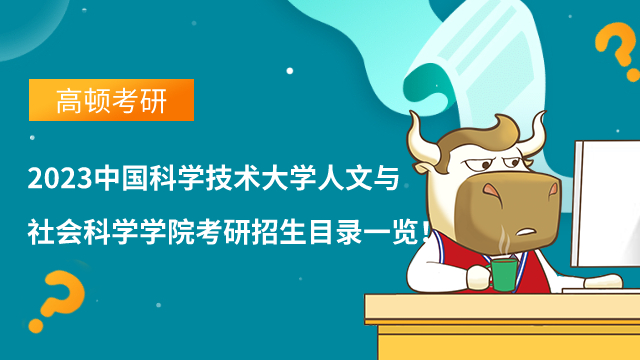 高顿考研

2023中国科学技术大学人文与社会科学学院考研招生目录一览！